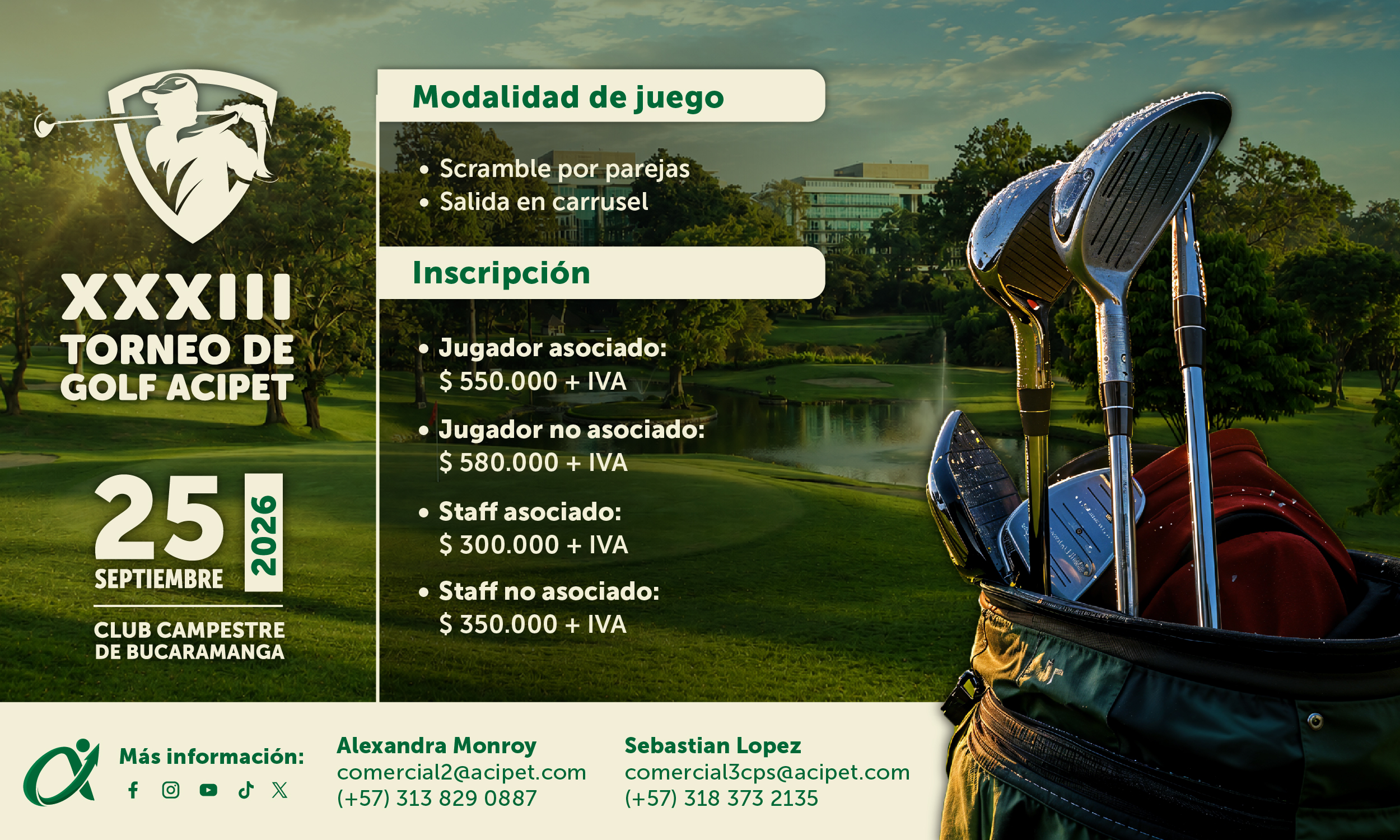 XXXIII
TORNEO DE GOLF ACIPET

25 SEPTIEMBRE 2026

CLUB CAMPESTRE DE BUCARAMANGA

Modalidad de juego

• Scramble por parejas
• Salida en carrusel

Inscripción

• Jugador asociado: $ 550.000 + IVA
• Jugador no asociado: $ 580.000 + IVA
• Staff asociado: $ 300.000 + IVA
• Staff no asociado: $ 350.000 + IVA

Más información:

Alexandra Monroy
comercial2@acipet.com
(+57) 313 829 0887

Sebastian Lopez
comercial3cps@acipet.com
(+57) 318 373 2135